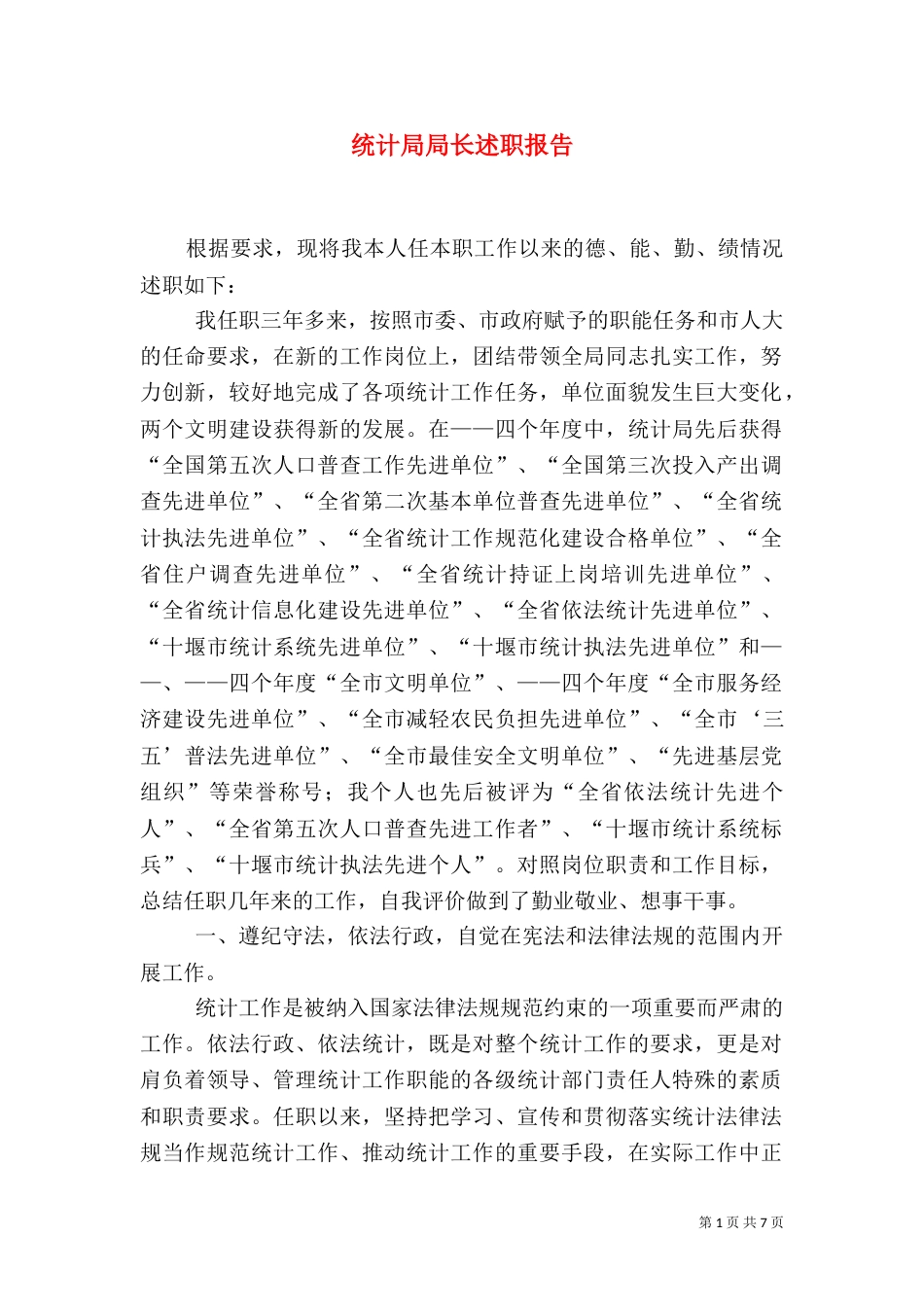 统计局局长述职报告

根据要求，现将我本人任本职工作以来的德、能、勤、绩情况述职如下：

我任职三年多来，按照市委、市政府赋予的职能任务和市人大的任命要求，在新的工作岗位上，团结带领全局同志扎实工作，努力创新，较好地完成了各项统计工作任务，单位面貌发生巨大变化，两个文明建设获得新的发展。在——四个年度中，统计局先后获得“全国第五次人口普查工作先进单位”、“全国第三次投入产出调查先进单位”、“全省第二次基本单位普查先进单位”、“全省统计执法先进单位”、“全省统计工作规范化建设合格单位”、“全省住户调查先进单位”、“全省统计持证上岗培训先进单位”、“全省统计信息化建设先进单位”、“全省依法统计先进单位”、“十堰市统计系统先进单位”、“十堰市统计执法先进单位”和——、——四个年度“全市文明单位”、——四个年度“全市服务经济建设先进单位”、“全市减轻农民负担先进单位”、“全市‘三五’普法先进单位”、“全市最佳安全文明单位”、“先进基层党组织”等荣誉称号；我个人也先后被评为“全省依法统计先进个人”、“全省第五次人口普查先进工作者”、“十堰市统计系统标兵”、“十堰市统计执法先进个人”。对照岗位职责和工作目标，总结任职几年来的工作，自我评价做到了勤业敬业、想事干事。

一、遵纪守法，依法行政，自觉在宪法和法律法规的范围内开展工作。

统计工作是被纳入国家法律法规规范约束的一项重要而严肃的工作。依法行政、依法统计，既是对整个统计工作的要求，更是对肩负着领导、管理统计工作职能的各级统计部门责任人特殊的素质和职责要求。任职以来，坚持把学习、宣传和贯彻落实统计法律法规当作规范统计工作、推动统计工作的重要手段，在实际工作中正

第 1 页 共 7 页